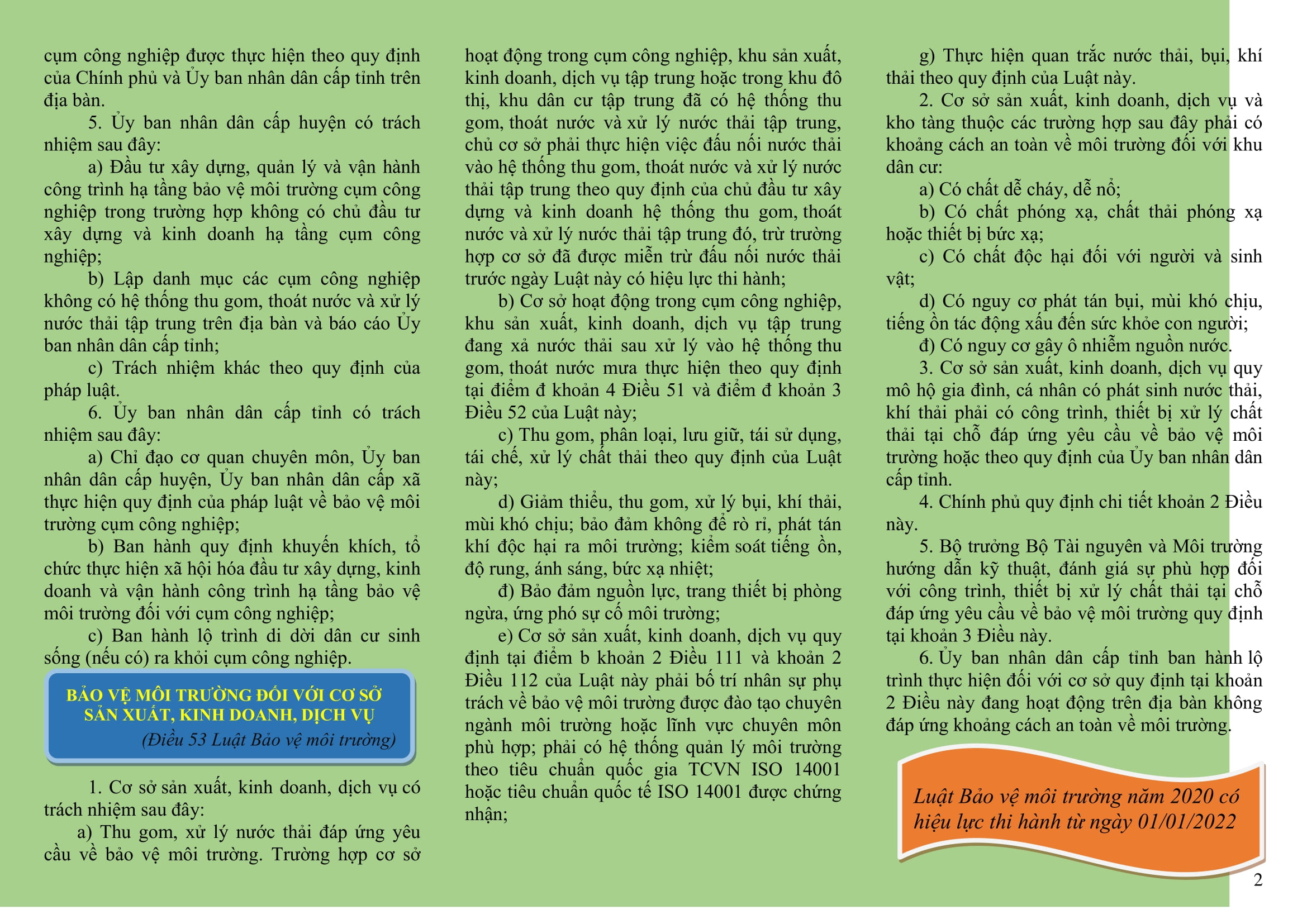 cụm công nghiệp được thực hiện theo quy định của Chính phủ và Ủy ban nhân dân cấp tỉnh trên địa bàn.

5. Ủy ban nhân dân cấp huyện có trách nhiệm sau đây:

a) Đầu tư xây dựng, quản lý và vận hành công trình hạ tầng bảo vệ môi trường cụm công nghiệp trong trường hợp không có chủ đầu tư xây dựng và kinh doanh hạ tầng cụm công nghiệp;

b) Lập danh mục các cụm công nghiệp không có hệ thống thu gom, thoát nước và xử lý nước thải tập trung trên địa bàn và báo cáo Ủy ban nhân dân cấp tỉnh;

c) Trách nhiệm khác theo quy định của pháp luật.

6. Ủy ban nhân dân cấp tỉnh có trách nhiệm sau đây:

a) Chỉ đạo cơ quan chuyên môn, Ủy ban nhân dân cấp huyện, Ủy ban nhân dân cấp xã thực hiện quy định của pháp luật về bảo vệ môi trường cụm công nghiệp;

b) Ban hành quy định khuyến khích, tổ chức thực hiện xã hội hóa đầu tư xây dựng, kinh doanh và vận hành công trình hạ tầng bảo vệ môi trường đối với cụm công nghiệp;

c) Ban hành lộ trình di dời dân cư sinh sống (nếu có) ra khỏi cụm công nghiệp.

BẢO VỆ MÔI TRƯỜNG ĐỐI VỚI CƠ SỞ SẢN XUẤT, KINH DOANH, DỊCH VỤ

(Điều 53 Luật Bảo vệ môi trường)

1. Cơ sở sản xuất, kinh doanh, dịch vụ có trách nhiệm sau đây:

a) Thu gom, xử lý nước thải đáp ứng yêu cầu về bảo vệ môi trường. Trường hợp cơ sở hoạt động trong cụm công nghiệp, khu sản xuất, kinh doanh, dịch vụ tập trung hoặc trong khu đô thị, khu dân cư tập trung đã có hệ thống thu gom, thoát nước và xử lý nước thải tập trung, chủ cơ sở phải thực hiện việc đấu nối nước thải vào hệ thống thu gom, thoát nước và xử lý nước thải tập trung theo quy định của chủ đầu tư xây dựng và kinh doanh hệ thống thu gom, thoát nước và xử lý nước thải tập trung đó, trừ trường hợp cơ sở đã được miễn trừ đấu nối nước thải trước ngày Luật này có hiệu lực thi hành;

b) Cơ sở hoạt động trong cụm công nghiệp, khu sản xuất, kinh doanh, dịch vụ tập trung đang xả nước thải sau xử lý vào hệ thống thu gom, thoát nước mưa thực hiện theo quy định tại điểm đ khoản 4 Điều 51 và điểm đ khoản 3 Điều 52 của Luật này;

c) Thu gom, phân loại, lưu giữ, tái sử dụng, tái chế, xử lý chất thải theo quy định của Luật này;

d) Giảm thiểu, thu gom, xử lý bụi, khí thải, mùi khó chịu; bảo đảm không để rò rỉ, phát tán khí độc hại ra môi trường; kiểm soát tiếng ồn, độ rung, ánh sáng, bức xạ nhiệt;

đ) Bảo đảm nguồn lực, trang thiết bị phòng ngừa, ứng phó sự cố môi trường;

e) Cơ sở sản xuất, kinh doanh, dịch vụ quy định tại điểm b khoản 2 Điều 111 và khoản 2 Điều 112 của Luật này phải bố trí nhân sự phụ trách về bảo vệ môi trường được đào tạo chuyên ngành môi trường hoặc lĩnh vực chuyên môn phù hợp; phải có hệ thống quản lý môi trường theo tiêu chuẩn quốc gia TCVN ISO 14001 hoặc tiêu chuẩn quốc tế ISO 14001 được chứng nhận;

g) Thực hiện quan trắc nước thải, bụi, khí thải theo quy định của Luật này.

2. Cơ sở sản xuất, kinh doanh, dịch vụ và kho tàng thuộc các trường hợp sau đây phải có khoảng cách an toàn về môi trường đối với khu dân cư:

a) Có chất dễ cháy, dễ nổ;

b) Có chất phóng xạ, chất thải phóng xạ hoặc thiết bị bức xạ;

c) Có chất độc hại đối với người và sinh vật;

d) Có nguy cơ phát tán bụi, mùi khó chịu, tiếng ồn tác động xấu đến sức khỏe con người;

đ) Có nguy cơ gây ô nhiễm nguồn nước.

3. Cơ sở sản xuất, kinh doanh, dịch vụ quy mô hộ gia đình, cá nhân có phát sinh nước thải, khí thải phải có công trình, thiết bị xử lý chất thải tại chỗ đáp ứng yêu cầu về bảo vệ môi trường hoặc theo quy định của Ủy ban nhân dân cấp tỉnh.

4. Chính phủ quy định chi tiết khoản 2 Điều này.

5. Bộ trưởng Bộ Tài nguyên và Môi trường hướng dẫn kỹ thuật, đánh giá sự phù hợp đối với công trình, thiết bị xử lý chất thải tại chỗ đáp ứng yêu cầu về bảo vệ môi trường quy định tại khoản 3 Điều này.

6. Ủy ban nhân dân cấp tỉnh ban hành lộ trình thực hiện đối với cơ sở quy định tại khoản 2 Điều này đang hoạt động trên địa bàn không đáp ứng khoảng cách an toàn về môi trường.

Luật Bảo vệ môi trường năm 2020 có hiệu lực thi hành từ ngày 01/01/2022

2